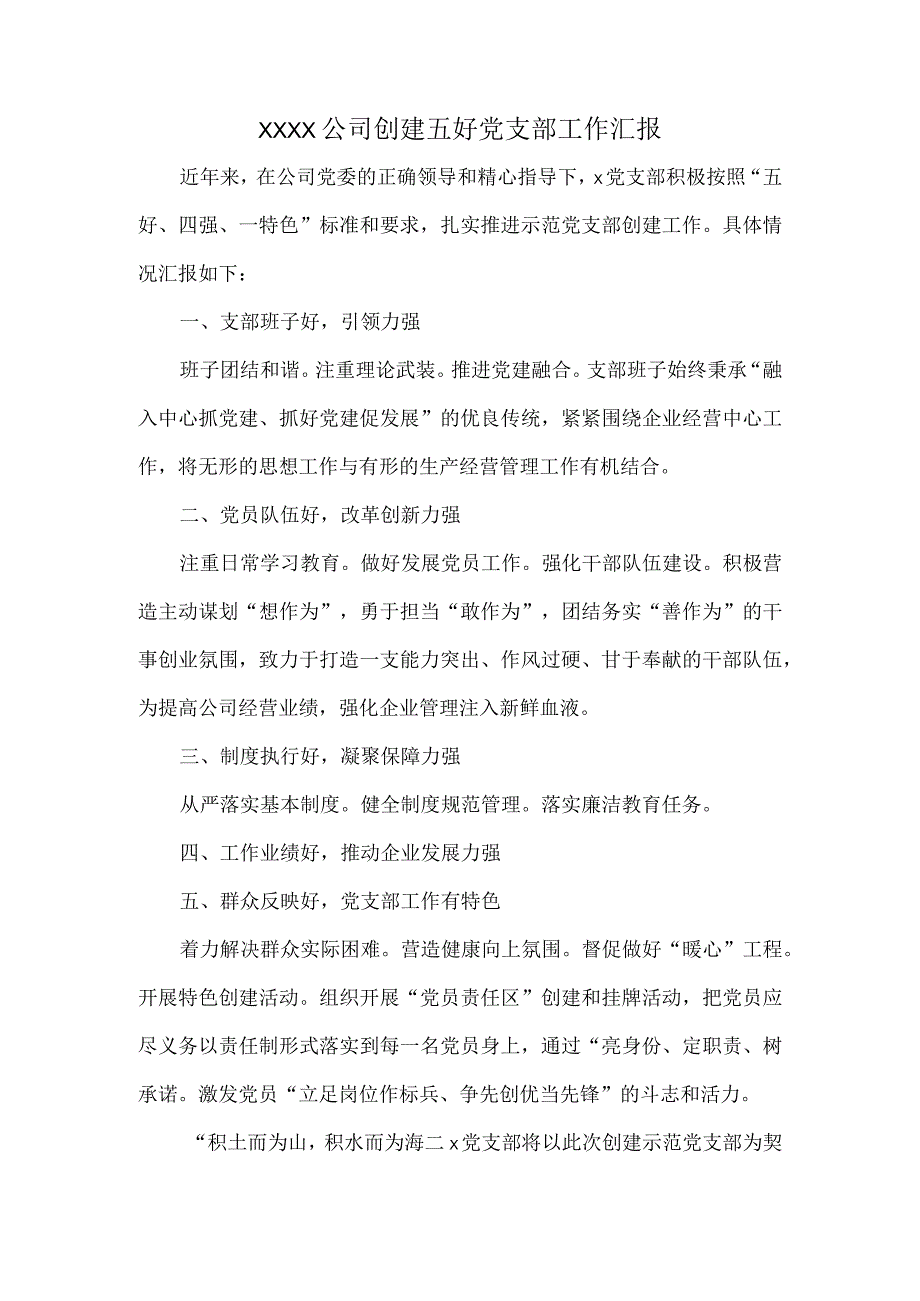 XXXX公司创建五好党支部工作汇报

近年来，在公司党委的正确领导和精心指导下，x党支部积极按照“五好、四强、一特色”标准和要求，扎实推进示范党支部创建工作。具体情况汇报如下：

一、支部班子好，引领力强

班子团结和谐。注重理论武装。推进党建融合。支部班子始终秉承“融入中心抓党建、抓好党建促发展”的优良传统，紧紧围绕企业经营中心工作，将无形的思想工作与有形的生产经营管理工作有机结合。

二、党员队伍好，改革创新力强

注重日常学习教育。做好发展党员工作。强化干部队伍建设。积极营造主动谋划“想作为”，勇于担当“敢作为”，团结务实“善作为”的干事创业氛围，致力于打造一支能力突出、作风过硬、甘于奉献的干部队伍，为提高公司经营业绩，强化企业管理注入新鲜血液。

三、制度执行好，凝聚保障力强

从严落实基本制度。健全制度规范管理。落实廉洁教育任务。

四、工作业绩好，推动企业发展力强

五、群众反映好，党支部工作有特色

着力解决群众实际困难。营造健康向上氛围。督促做好“暖心”工程。开展特色创建活动。组织开展“党员责任区”创建和挂牌活动，把党员应尽义务以责任制形式落实到每一名党员身上，通过“亮身份、定职责、树承诺。激发党员“立足岗位作标兵、争先创优当先锋”的斗志和活力。

“积土而为山，积水而为海二x党支部将以此次创建示范党支部为契